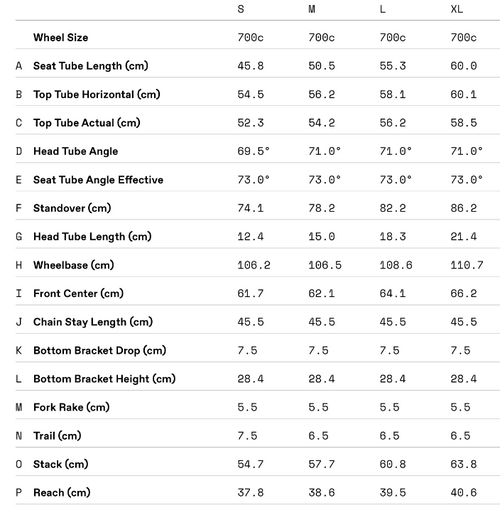 |   |   | S | M | L | XL |
|---|---|---|---|---|---|
|   | Wheel Size | 700c | 700c | 700c | 700c |
| A | Seat Tube Length (cm) | 45.8 | 50.5 | 55.3 | 60.0 |
| B | Top Tube Horizontal (cm) | 54.5 | 56.2 | 58.1 | 60.1 |
| C | Top Tube Actual (cm) | 52.3 | 54.2 | 56.2 | 58.5 |
| D | Head Tube Angle | 69.5° | 71.0° | 71.0° | 71.0° |
| E | Seat Tube Angle Effective | 73.0° | 73.0° | 73.0° | 73.0° |
| F | Standover (cm) | 74.1 | 78.2 | 82.2 | 86.2 |
| G | Head Tube Length (cm) | 12.4 | 15.0 | 18.3 | 21.4 |
| H | Wheelbase (cm) | 106.2 | 106.5 | 108.6 | 110.7 |
| I | Front Center (cm) | 61.7 | 62.1 | 64.1 | 66.2 |
| J | Chain Stay Length (cm) | 45.5 | 45.5 | 45.5 | 45.5 |
| K | Bottom Bracket Drop (cm) | 7.5 | 7.5 | 7.5 | 7.5 |
| L | Bottom Bracket Height (cm) | 28.4 | 28.4 | 28.4 | 28.4 |
| M | Fork Rake (cm) | 5.5 | 5.5 | 5.5 | 5.5 |
| N | Trail (cm) | 7.5 | 6.5 | 6.5 | 6.5 |
| O | Stack (cm) | 54.7 | 57.7 | 60.8 | 63.8 |
| P | Reach (cm) | 37.8 | 38.6 | 39.5 | 40.6 |